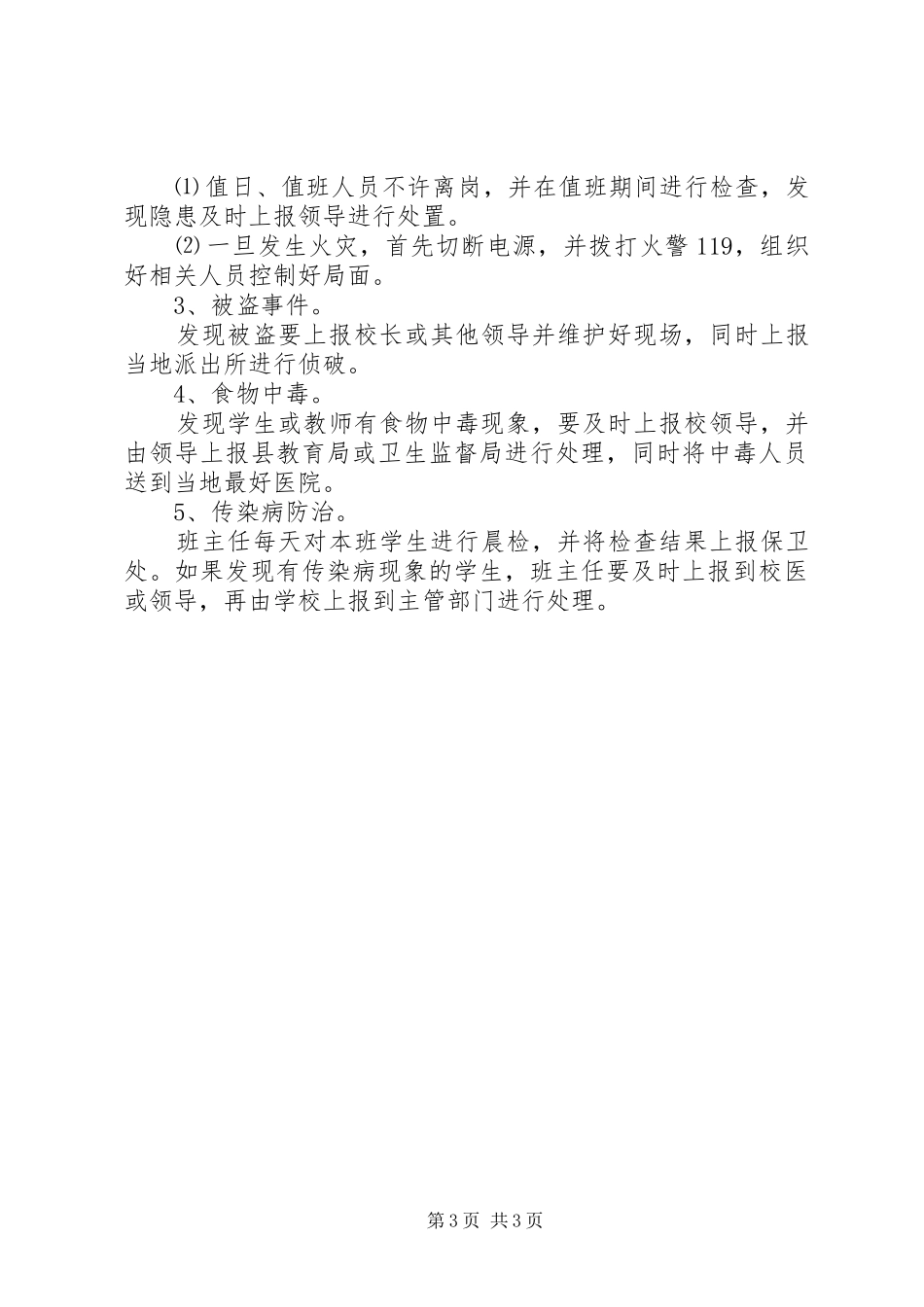 ⑴值日、值班人员不许离岗，并在值班期间进行检查，发现隐患及时上报领导进行处置。

⑵一旦发生火灾，首先切断电源，并拨打火警119，组织好相关人员控制好局面。

3、被盗事件。

发现被盗要上报校长或其他领导并维护好现场，同时上报当地派出所进行侦破。

4、食物中毒。

发现学生或教师有食物中毒现象，要及时上报校领导，并由领导上报县教育局或卫生监督局进行处理，同时将中毒人员送到当地最好医院。

5、传染病防治。

班主任每天对本班学生进行晨检，并将检查结果上报保卫处。如果发现有传染病现象的学生，班主任要及时上报到校医或领导，再由学校上报到主管部门进行处理。

第3页 共3页